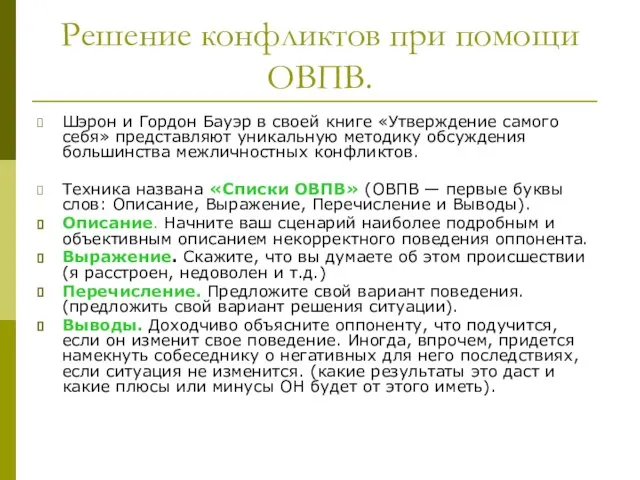 Решение конфликтов при помощи ОВПВ.

Шэрон и Гордон Бауэр в своей книге «Утверждение самого себя» представляют уникальную методику обсуждения большинства межличностных конфликтов.

Техника названа «Списки ОВПВ» (ОВПВ — первые буквы слов: Описание, Выражение, Перечисление и Выводы).

Описание. Начните ваш сценарий наиболее подробным и объективным описанием некорректного поведения оппонента.

Выражение. Скажите, что вы думаете об этом происшествии (я расстроен, недоволен и т.д.)

Перечисление. Предложите свой вариант поведения. (предложить свой вариант решения ситуации).

Выводы. Доходчиво объясните оппоненту, что подучится, если он изменит свое поведение. Иногда, впрочем, придется намекнуть собеседнику о негативных для него последствиях, если ситуация не изменится. (какие результаты это даст и какие плюсы или минусы ОН будет от этого иметь).